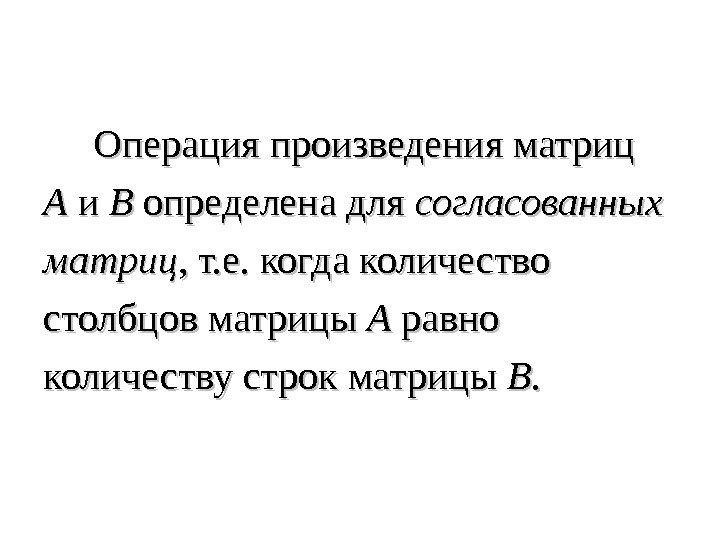 Операция произведения матриц A и B определена для согласованных матриц, т.е. когда количество столбцов матрицы A равно количеству строк матрицы B.